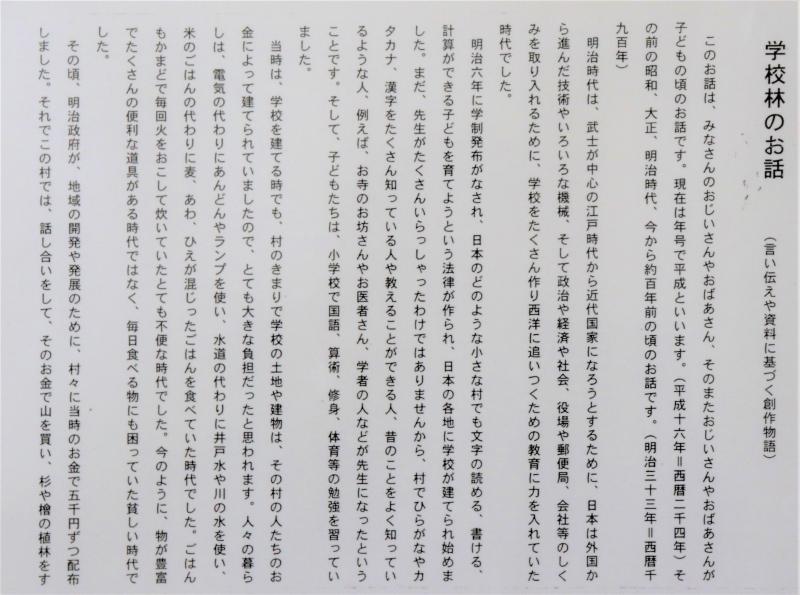 学校林のお話

（言い伝えや資料に基づく創作物語）

このお話は、みなさんのおじいさんやおばあさん、そのまたおじいさんやおばあさんが子どもの頃のお話です。現在は年号で平成といいます。（平成十六年＝西暦二千四年）その前の昭和、大正、明治時代、今から約百年前の頃のお話です。（明治三十三年＝西暦千九百年）

明治時代は、武士が中心の江戸時代から近代国家になろうとするために、日本は外国から進んだ技術やいろいろな機械、そして政治や経済や社会、役場や郵便局、会社等のしくみを取り入れるために、学校をたくさん作り西洋に追いつくための教育に力を入れていた時代でした。

明治六年に学制発布がなされ、日本のどのような小さな村でも文字の読める、書ける、計算ができる子どもを育てようという法律が作られ、日本の各地に学校が建てられ始めました。まだ、先生がたくさんいらっしゃったわけではありませんから、村でひらがなやカタカナ、漢字をたくさん知っている人や教えることができる人、昔のことをよく知っているような人、例えば、お寺のお坊さんやお医者さん、学者の人などが先生になったということです。そして、子どもたちは、小学校で国語、算術、修身、体育等の勉強を習っていました。

当時は、学校を建てる時でも、村のきまりで学校の土地や建物は、その村の人たちのお金によって建てられていましたので、とても大きな負担だったと思われます。人々の暮らしは、電気の代わりにあんどんやランプを使い、水道の代わりに井戸水や川の水を使い、米のごはんの代わりに麦、あわ、ひえが混じったごはんを食べていた時代でした。ごはんもかまどで毎回火をおこして炊いていたとても不便な時代でした。今のように、物が豊富でたくさんの便利な道具がある時代ではなく、毎日食べる物にも困っていた貧しい時代でした。

その頃、明治政府が、地域の開発や発展のために、村々に当時のお金で五千円ずつ配布しました。それでこの村では、話し合いをして、そのお金で山を買い、杉や檜の植林をす